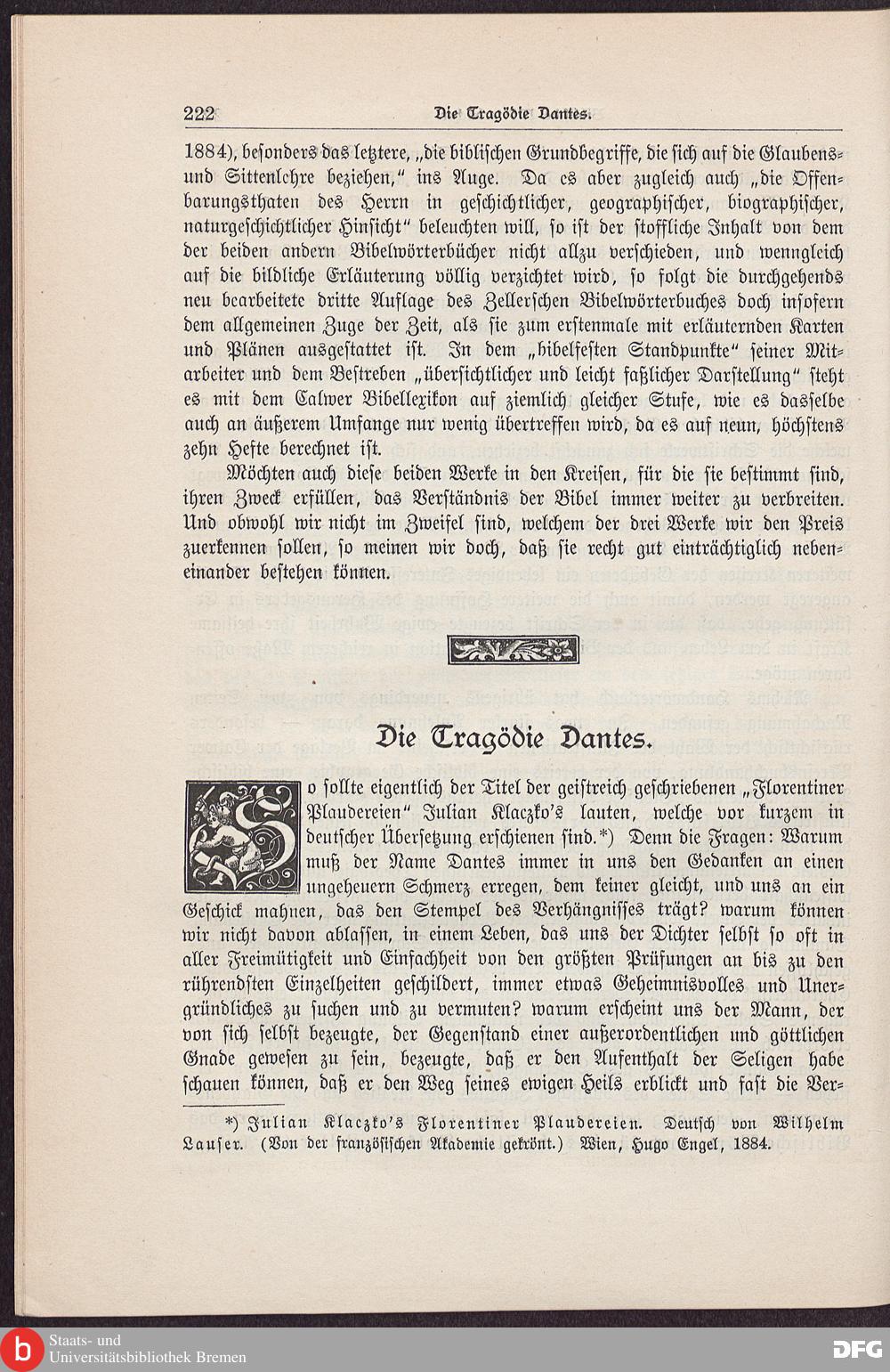 222 Die Tragödie Dantes.

1884), besonders das letztere, „die biblischen Grundbegriffe, die sich auf die Glaubens- und Sittenlehre beziehen," ins Auge. Da es aber zugleich auch „die Offenbarungsthaten des Herrn in geschichtlicher, geographischer, biographischer, naturgeschichtlicher Hinsicht" beleuchten will, so ist der stoffliche Inhalt von dem der beiden andern Bibelwörterbücher nicht allzu verschieden, und wenngleich auf die bildliche Erläuterung völlig verzichtet wird, so folgt die durchgehends neu bearbeitete dritte Auflage des Zellerschen Bibelwörterbuches doch insofern dem allgemeinen Zuge der Zeit, als sie zum erstenmale mit erläuternden Karten und Plänen ausgestattet ist. In dem „bibelfesten Standpunkte" seiner Mitarbeiter und dem Bestreben „übersichtlicher und leicht faßlicher Darstellung" steht es mit dem Calwer Bibellexikon auf ziemlich gleicher Stufe, wie es dasselbe auch an äußerem Umfange nur wenig übertreffen wird, da es auf neun, höchstens zehn Hefte berechnet ist.

Möchten auch diese beiden Werke in den Kreisen, für die sie bestimmt sind, ihren Zweck erfüllen, das Verständnis der Bibel immer weiter zu verbreiten. Und obwohl wir nicht im Zweifel sind, welchem der drei Werke wir den Preis zuerkennen sollen, so meinen wir doch, daß sie recht gut einträchtiglich nebeneinander bestehen können.

Die Tragödie Dantes.

So sollte eigentlich der Titel der geistreich geschriebenen „Florentiner Plaudereien" Julian Klaczko's lauten, welche vor kurzem in deutscher Übersetzung erschienen sind.*) Denn die Fragen: Warum muß der Name Dantes immer in uns den Gedanken an einen ungeheuern Schmerz erregen, dem keiner gleicht, und uns an ein Geschick mahnen, das den Stempel des Verhängnisses trägt? warum können wir nicht davon ablassen, in einem Leben, das uns der Dichter selbst so oft in aller Freimütigkeit und Einfachheit von den größten Prüfungen an bis zu den rührendsten Einzelheiten geschildert, immer etwas Geheimnisvolles und Unergründliches zu suchen und zu vermuten? warum erscheint uns der Mann, der von sich selbst bezeugte, der Gegenstand einer außerordentlichen und göttlichen Gnade gewesen zu sein, bezeugte, daß er den Aufenthalt der Seligen habe schauen können, daß er den Weg seines ewigen Heils erblickt und fast die Ver-

*) Julian Klaczko's Florentiner Plaudereien. Deutsch von Wilhelm Lauser. (Von der französischen Akademie gekrönt.) Wien, Hugo Engel, 1884.

Staats- und Universitätsbibliothek Bremen

DFG